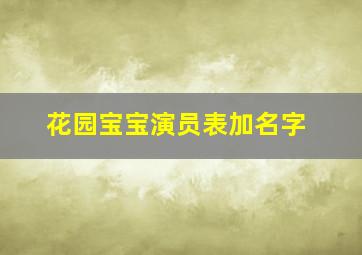 花园宝宝演员表加名字